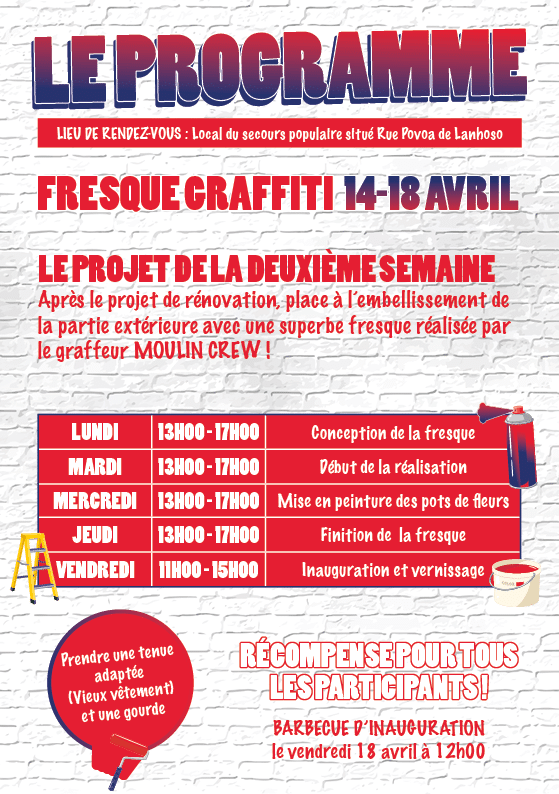 LE PROGRAMME

LIEU DE RENDEZ-VOUS : Local du secours populaire situé Rue Povoa de Lanhoso

FRESQUE GRAFFITI 14-18 AVRIL

LE PROJET DE LA DEUXIÈME SEMAINE

Après le projet de rénovation, place à l'embellissement de la partie extérieure avec une superbe fresque réalisée par le graffeur MOULIN CREW !

| LUNDI | 13H00 - 17H00 | Conception de la fresque |
|---|---|---|
| MARDI | 13H00 - 17H00 | Début de la réalisation |
| MERCREDI | 13H00 - 17H00 | Mise en peinture des pots de fleurs |
| JEUDI | 13H00 - 17H00 | Finition de la fresque |
| VENDREDI | 11H00 - 15H00 | Inauguration et vernissage |

Prendre une tenue adaptée (Vieux vêtement) et une gourde

RÉCOMPENSE POUR TOUS LES PARTICIPANTS !

BARBECUE D'INAUGURATION le vendredi 18 avril à 12h00